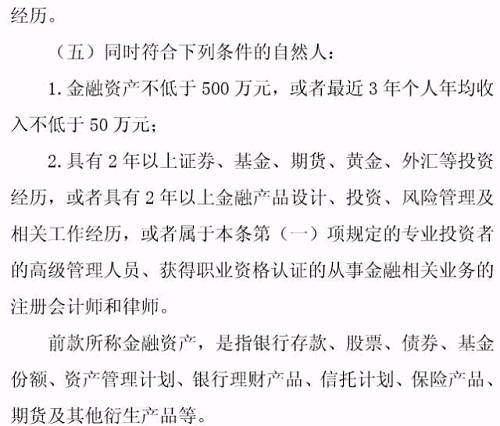 经历。

（五）同时符合下列条件的自然人：

1. 金融资产不低于 500 万元，或者最近 3 年个人年均收入不低于 50 万元；

2. 具有 2 年以上证券、基金、期货、黄金、外汇等投资经历，或者具有 2 年以上金融产品设计、投资、风险管理及相关工作经历，或者属于本条第（一）项规定的专业投资者的高级管理人员、获得职业资格认证的从事金融相关业务的注册会计师和律师。

前款所称金融资产，是指银行存款、股票、债券、基金份额、资产管理计划、银行理财产品、信托计划、保险产品、期货及其他衍生产品等。